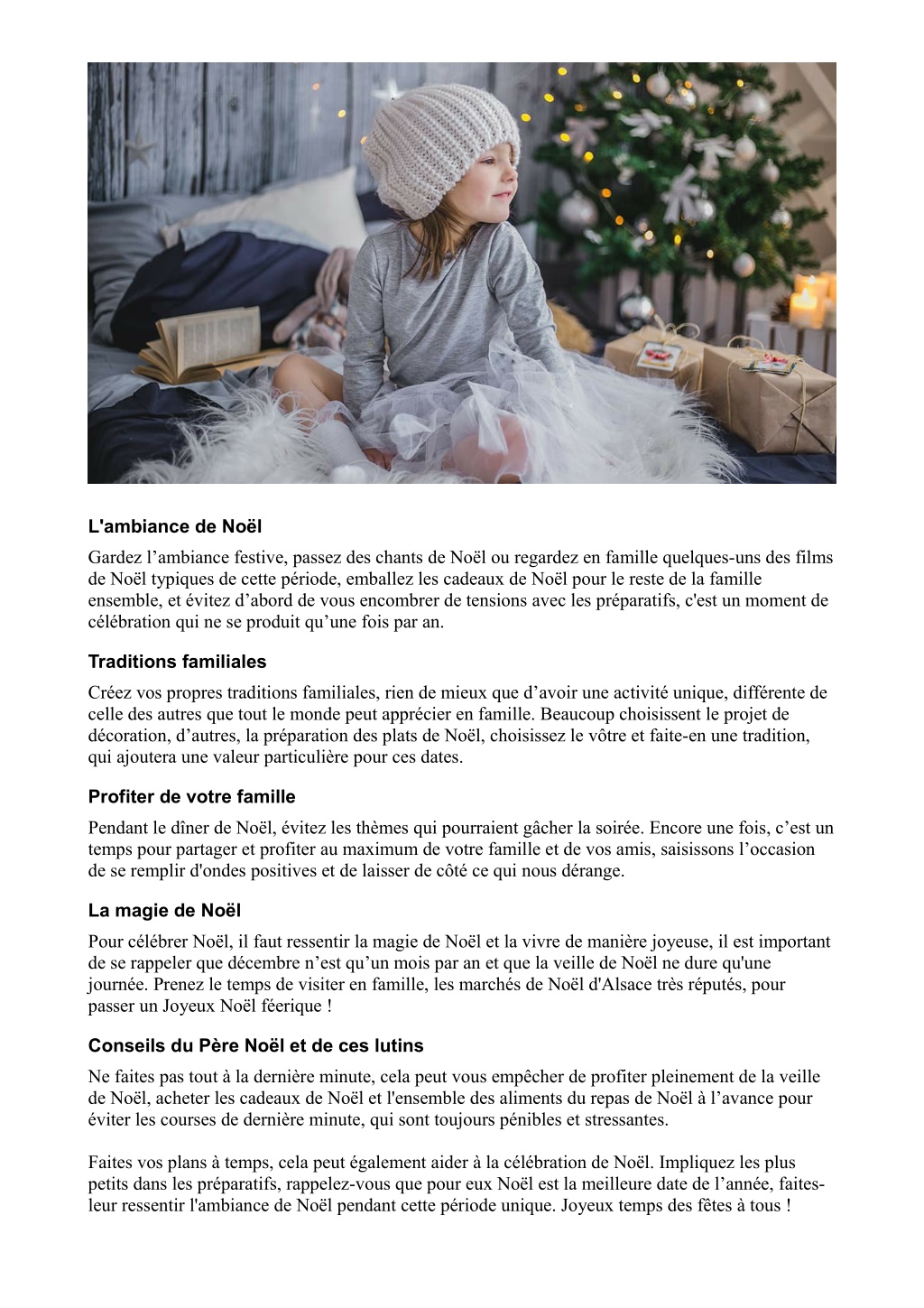 L'ambiance de Noël

Gardez l’ambiance festive, passez des chants de Noël ou regardez en famille quelques-uns des films de Noël typiques de cette période, emballez les cadeaux de Noël pour le reste de la famille ensemble, et évitez d’abord de vous encombrer de tensions avec les préparatifs, c'est un moment de célébration qui ne se produit qu’une fois par an.

Traditions familiales

Créez vos propres traditions familiales, rien de mieux que d’avoir une activité unique, différente de celle des autres que tout le monde peut apprécier en famille. Beaucoup choisissent le projet de décoration, d’autres, la préparation des plats de Noël, choisissez le vôtre et faite-en une tradition, qui ajoutera une valeur particulière pour ces dates.

Profiter de votre famille

Pendant le dîner de Noël, évitez les thèmes qui pourraient gâcher la soirée. Encore une fois, c’est un temps pour partager et profiter au maximum de votre famille et de vos amis, saisissons l’occasion de se remplir d'ondes positives et de laisser de côté ce qui nous dérange.

La magie de Noël

Pour célébrer Noël, il faut ressentir la magie de Noël et la vivre de manière joyeuse, il est important de se rappeler que décembre n’est qu’un mois par an et que la veille de Noël ne dure qu'une journée. Prenez le temps de visiter en famille, les marchés de Noël d'Alsace très réputés, pour passer un Joyeux Noël féerique !

Conseils du Père Noël et de ces lutins

Ne faites pas tout à la dernière minute, cela peut vous empêcher de profiter pleinement de la veille de Noël, acheter les cadeaux de Noël et l'ensemble des aliments du repas de Noël à l’avance pour éviter les courses de dernière minute, qui sont toujours pénibles et stressantes.

Faites vos plans à temps, cela peut également aider à la célébration de Noël. Impliquez les plus petits dans les préparatifs, rappelez-vous que pour eux Noël est la meilleure date de l’année, faites-leur ressentir l'ambiance de Noël pendant cette période unique. Joyeux temps des fêtes à tous !